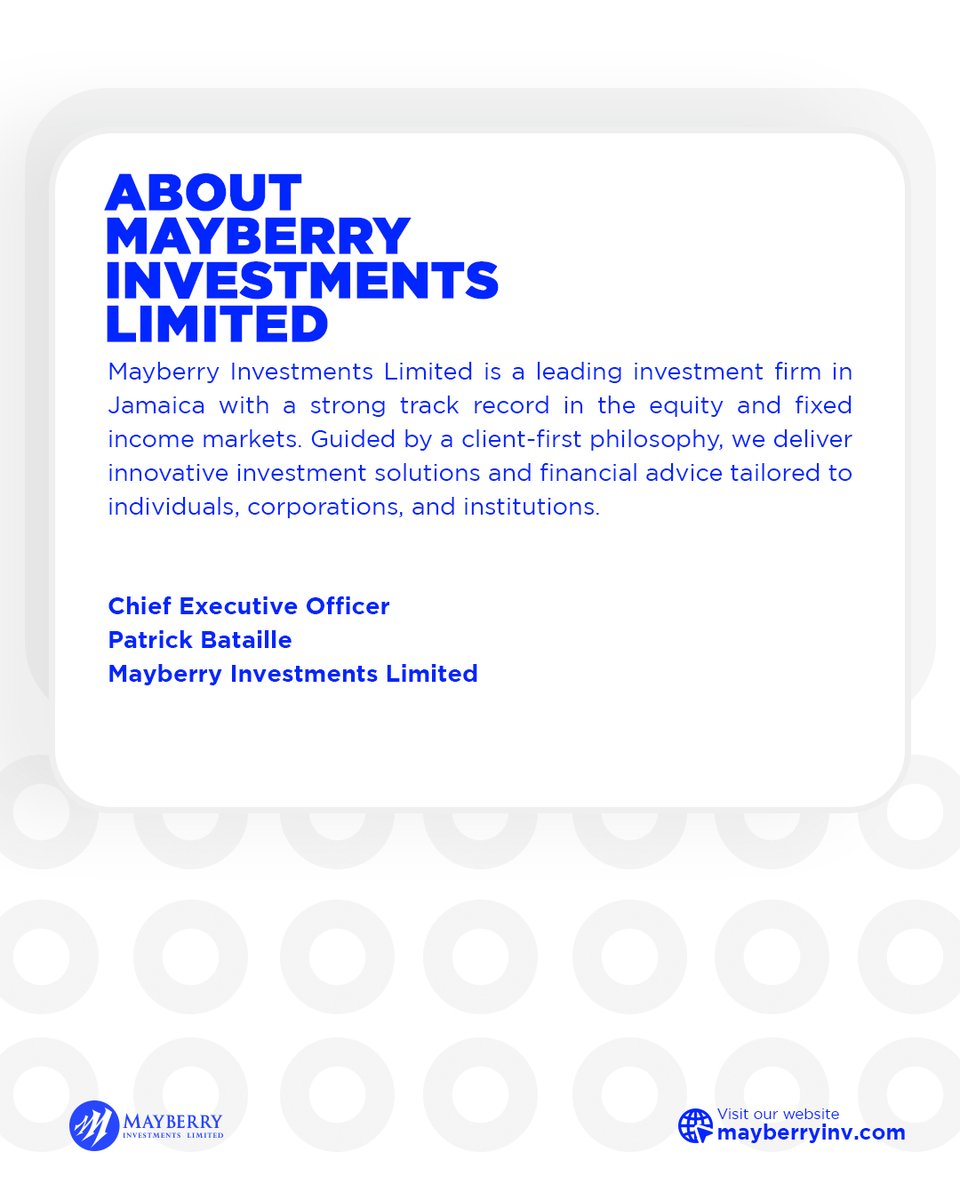 ABOUT MAYBERRY INVESTMENTS LIMITED

Mayberry Investments Limited is a leading investment firm in Jamaica with a strong track record in the equity and fixed income markets. Guided by a client-first philosophy, we deliver innovative investment solutions and financial advice tailored to individuals, corporations, and institutions.

Chief Executive Officer
Patrick Bataille
Mayberry Investments Limited

MAYBERRY
INVESTMENTS LIMITED

Visit our website
mayberryinv.com